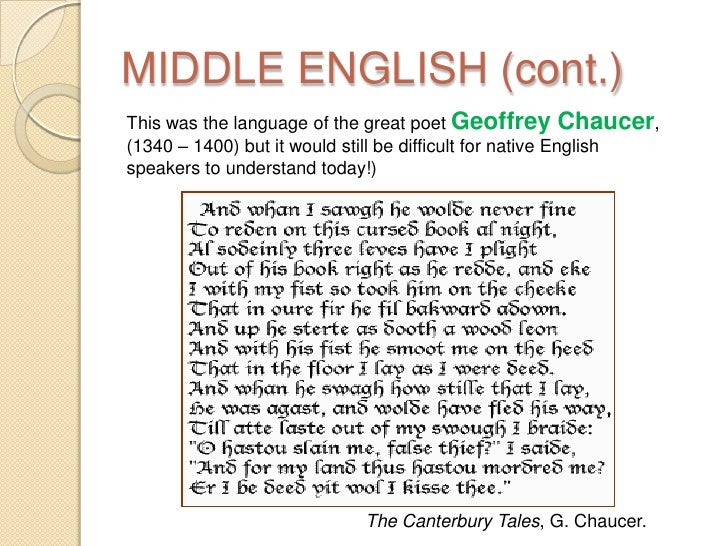 MIDDLE ENGLISH (cont.)

This was the language of the great poet Geoffrey Chaucer, (1340 – 1400) but it would still be difficult for native English speakers to understand today!)

And whan I sawgh he wolde never fine
To reden on this cursed book al night,
Al sodeinly three leves have I plight
Out of his book right as he redde, and eke
I with my fist so took him on the cheeke
That in oure fir he fil bakward adown.
And up he sterte as dooth a wood leon
And with his fist he smoot me on the heed
That in the floor I lay as I were deed.
And whan he swagh how stille that I lay,
He was agast, and wolde have fled his way,
Till atte laste out of my swough I braide:
"O hastou slain me, false thief?" I saide,
"And for my land thus hastou mordred me?
Er I be deed yit wol I kisse thee."

The Canterbury Tales, G. Chaucer.